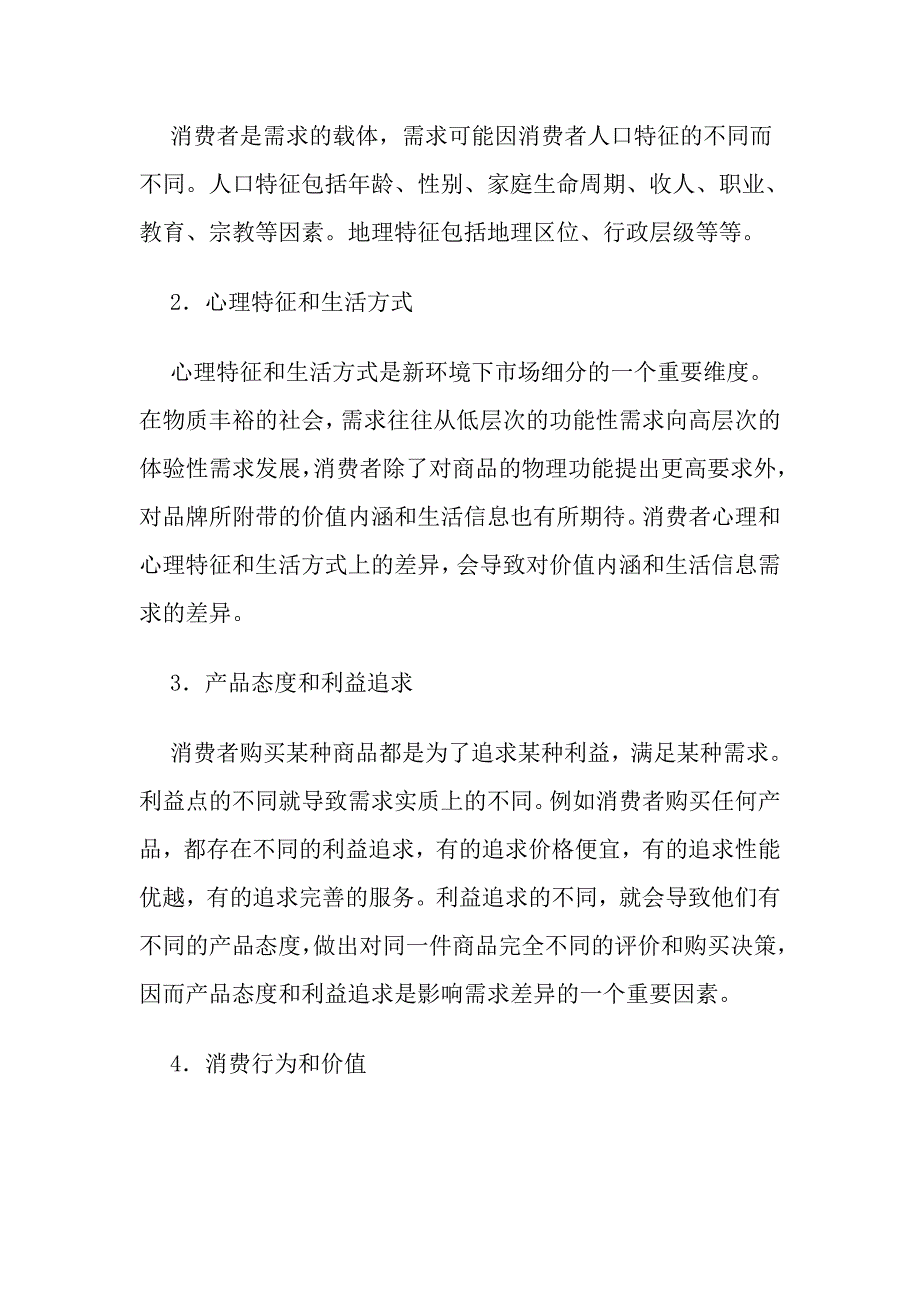 消费者是需求的载体，需求可能因消费者人口特征的不同而不同。人口特征包括年龄、性别、家庭生命周期、收人、职业、教育、宗教等因素。地理特征包括地理区位、行政层级等等。

2．心理特征和生活方式

心理特征和生活方式是新环境下市场细分的一个重要维度。在物质丰裕的社会，需求往往从低层次的功能性需求向高层次的体验性需求发展，消费者除了对商品的物理功能提出更高要求外，对品牌所附带的价值内涵和生活信息也有所期待。消费者心理和心理特征和生活方式上的差异，会导致对价值内涵和生活信息需求的差异。

3．产品态度和利益追求

消费者购买某种商品都是为了追求某种利益，满足某种需求。利益点的不同就导致需求实质上的不同。例如消费者购买任何产品，都存在不同的利益追求，有的追求价格便宜，有的追求性能优越，有的追求完善的服务。利益追求的不同，就会导致他们有不同的产品态度，做出对同一件商品完全不同的评价和购买决策，因而产品态度和利益追求是影响需求差异的一个重要因素。

4．消费行为和价值